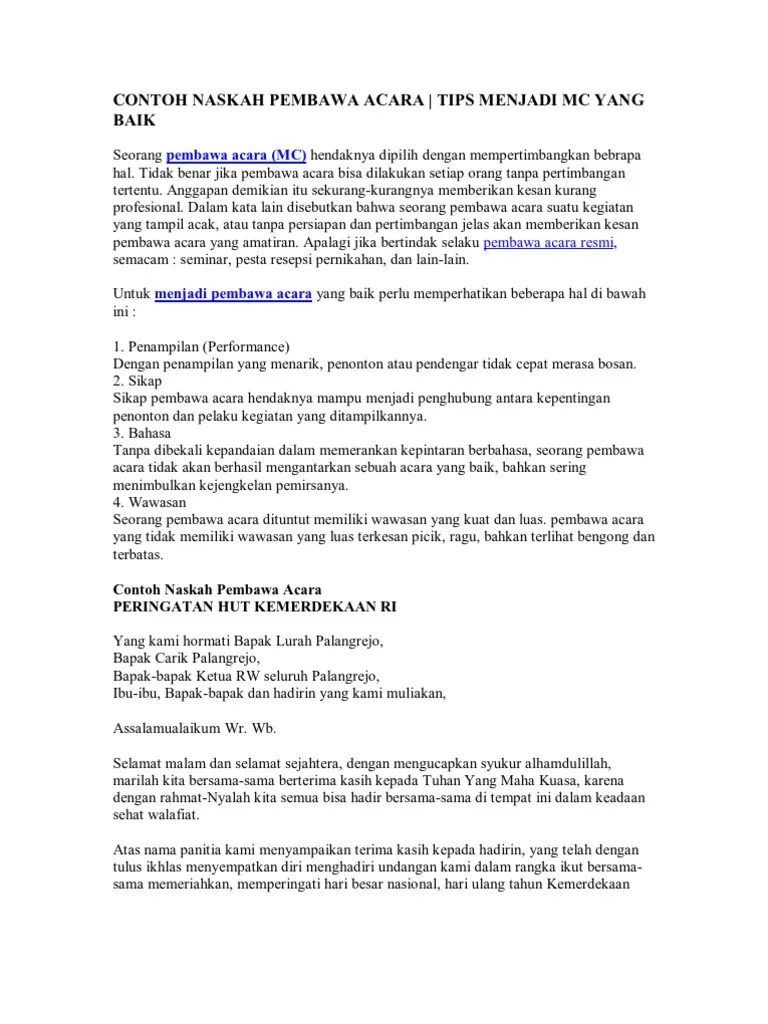 CONTOH NASKAH PEMBAWA ACARA | TIPS MENJADI MC YANG BAIK

Seorang pembawa acara (MC) hendaknya dipilih dengan mempertimbangkan bebrapa hal. Tidak benar jika pembawa acara bisa dilakukan setiap orang tanpa pertimbangan tertentu. Anggapan demikian itu sekurang-kurangnya memberikan kesan kurang profesional. Dalam kata lain disebutkan bahwa seorang pembawa acara suatu kegiatan yang tampil acak, atau tanpa persiapan dan pertimbangan jelas akan memberikan kesan pembawa acara yang amatiran. Apalagi jika bertindak selaku pembawa acara resmi, semacam : seminar, pesta resepsi pernikahan, dan lain-lain.

Untuk menjadi pembawa acara yang baik perlu memperhatikan beberapa hal di bawah ini :

1. Penampilan (Performance)
Dengan penampilan yang menarik, penonton atau pendengar tidak cepat merasa bosan.
2. Sikap
Sikap pembawa acara hendaknya mampu menjadi penghubung antara kepentingan penonton dan pelaku kegiatan yang ditampilkannya.
3. Bahasa
Tanpa dibekali kepandaian dalam memerankan kepintaran berbahasa, seorang pembawa acara tidak akan berhasil mengantarkan sebuah acara yang baik, bahkan sering menimbulkan kejengkelan pemirsanya.
4. Wawasan
Seorang pembawa acara dituntut memiliki wawasan yang kuat dan luas. pembawa acara yang tidak memiliki wawasan yang luas terkesan picik, ragu, bahkan terlihat bengong dan terbatas.

Contoh Naskah Pembawa Acara
PERINGATAN HUT KEMERDEKAAN RI

Yang kami hormati Bapak Lurah Palangrejo,
Bapak Carik Palangrejo,
Bapak-bapak Ketua RW seluruh Palangrejo,
Ibu-ibu, Bapak-bapak dan hadirin yang kami muliakan,

Assalamualaikum Wr. Wb.

Selamat malam dan selamat sejahtera, dengan mengucapkan syukur alhamdulillah, marilah kita bersama-sama berterima kasih kepada Tuhan Yang Maha Kuasa, karena dengan rahmat-Nyalah kita semua bisa hadir bersama-sama di tempat ini dalam keadaan sehat walafiat.

Atas nama panitia kami menyampaikan terima kasih kepada hadirin, yang telah dengan tulus ikhlas menyempatkan diri menghadiri undangan kami dalam rangka ikut bersama-sama memeriahkan, memperingati hari besar nasional, hari ulang tahun Kemerdekaan